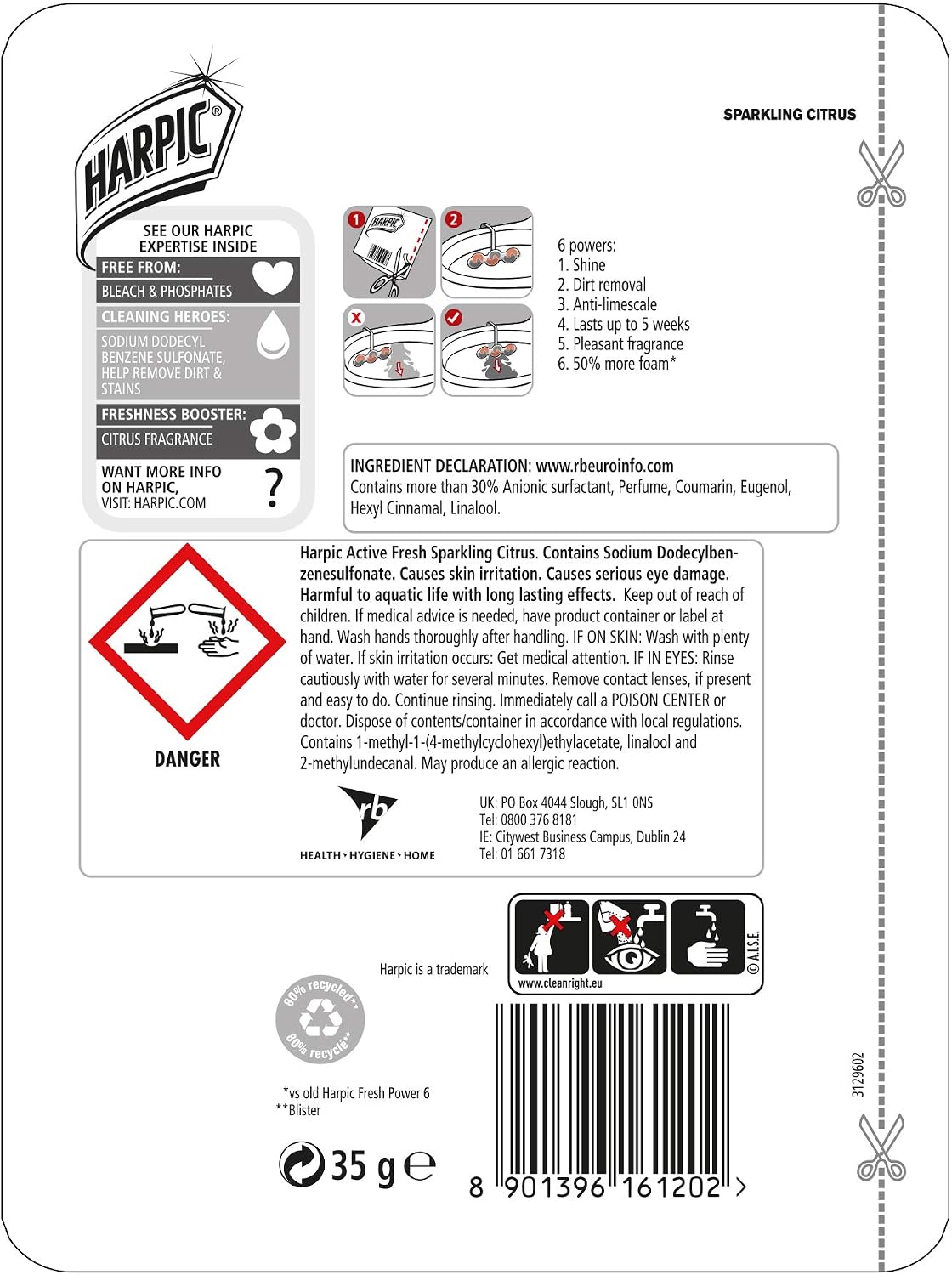 HARPIC®

SPARKLING CITRUS

SEE OUR HARPIC EXPERTISE INSIDE

FREE FROM:
BLEACH & PHOSPHATES

CLEANING HEROES:
SODIUM DODECYL BENZENE SULFONATE, HELP REMOVE DIRT & STAINS

FRESHNESS BOOSTER:
CITRUS FRAGRANCE

WANT MORE INFO ON HARPIC, VISIT: HARPIC.COM

?

1 HARPIC 2

6 powers:
1. Shine
2. Dirt removal
3. Anti-limescale
4. Lasts up to 5 weeks
5. Pleasant fragrance
6. 50% more foam*

INGREDIENT DECLARATION: www.rbeuroinfo.com
Contains more than 30% Anionic surfactant, Perfume, Coumarin, Eugenol, Hexyl Cinnamal, Linalool.

DANGER

Harpic Active Fresh Sparkling Citrus. Contains Sodium Dodecylbenzenesulfonate. Causes skin irritation. Causes serious eye damage. Harmful to aquatic life with long lasting effects. Keep out of reach of children. If medical advice is needed, have product container or label at hand. Wash hands thoroughly after handling. IF ON SKIN: Wash with plenty of water. If skin irritation occurs: Get medical attention. IF IN EYES: Rinse cautiously with water for several minutes. Remove contact lenses, if present and easy to do. Continue rinsing. Immediately call a POISON CENTER or doctor. Dispose of contents/container in accordance with local regulations. Contains 1-methyl-1-(4-methylcyclohexyl)ethylacetate, linalool and 2-methylundecanal. May produce an allergic reaction.

rb
HEALTH · HYGIENE · HOME

UK: PO Box 4044 Slough, SL1 0NS
Tel: 0800 376 8181
IE: Citywest Business Campus, Dublin 24
Tel: 01 661 7318

Harpic is a trademark

www.cleanright.eu
© A.I.S.E.

80% recycled** 80% recyclé**

*vs old Harpic Fresh Power 6
**Blister

35 g ℮

8 901396 161202 >

3129602